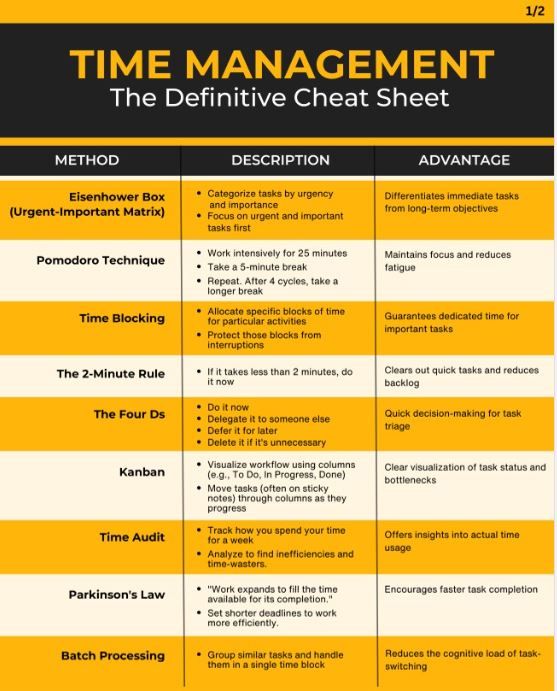 1/2

TIME MANAGEMENT
The Definitive Cheat Sheet

| METHOD | DESCRIPTION | ADVANTAGE |
|---|---|---|
| Eisenhower Box (Urgent-Important Matrix) | • Categorize tasks by urgency and importance • Focus on urgent and important tasks first | Differentiates immediate tasks from long-term objectives |
| Pomodoro Technique | • Work intensively for 25 minutes • Take a 5-minute break • Repeat. After 4 cycles, take a longer break | Maintains focus and reduces fatigue |
| Time Blocking | • Allocate specific blocks of time for particular activities • Protect those blocks from interruptions | Guarantees dedicated time for important tasks |
| The 2-Minute Rule | • If it takes less than 2 minutes, do it now | Clears out quick tasks and reduces backlog |
| The Four Ds | • Do it now • Delegate it to someone else • Defer it for later • Delete it if it's unnecessary | Quick decision-making for task triage |
| Kanban | • Visualize workflow using columns (e.g., To Do, In Progress, Done) • Move tasks (often on sticky notes) through columns as they progress | Clear visualization of task status and bottlenecks |
| Time Audit | • Track how you spend your time for a week • Analyze to find inefficiencies and time-wasters. | Offers insights into actual time usage |
| Parkinson's Law | • "Work expands to fill the time available for its completion." • Set shorter deadlines to work more efficiently. | Encourages faster task completion |
| Batch Processing | • Group similar tasks and handle them in a single time block | Reduces the cognitive load of task-switching |